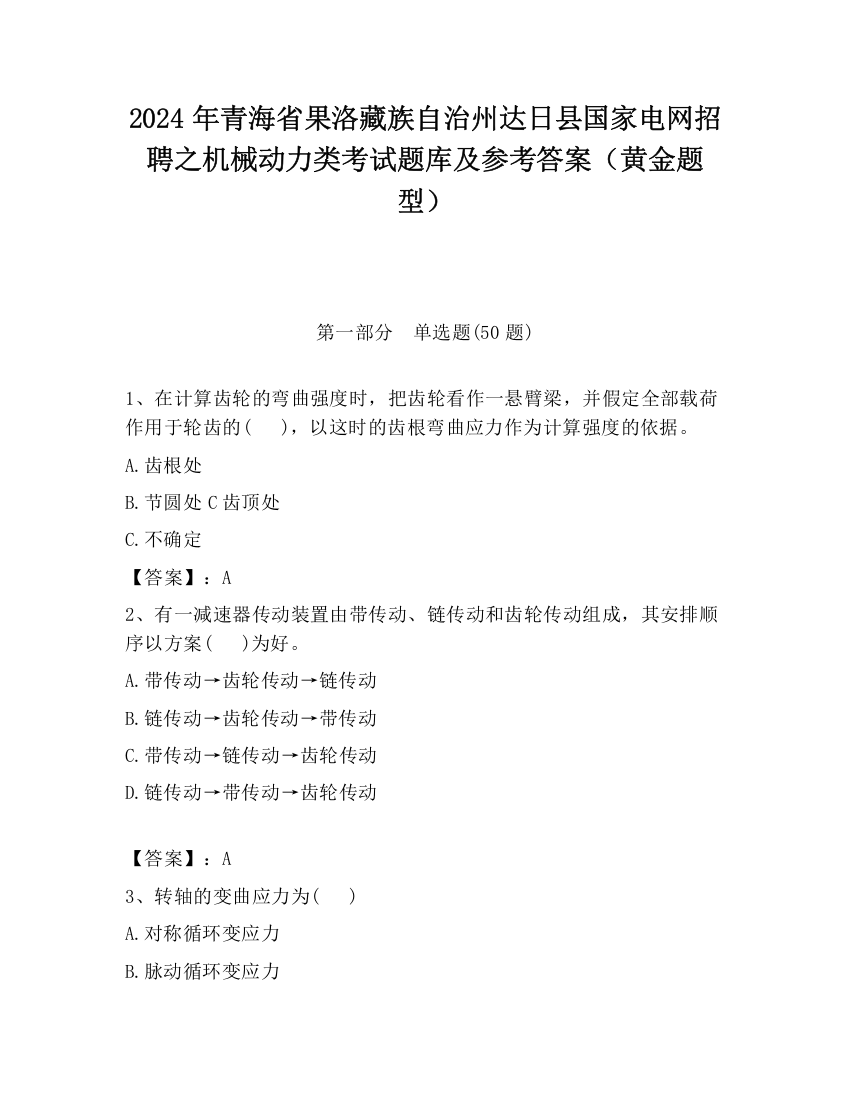 2024 年青海省果洛藏族自治州达日县国家电网招聘之机械动力类考试题库及参考答案（黄金题型）

第一部分　单选题(50 题)

1、在计算齿轮的弯曲强度时，把齿轮看作一悬臂梁，并假定全部载荷作用于轮齿的(　　)，以这时的齿根弯曲应力作为计算强度的依据。

A.齿根处

B.节圆处 C 齿顶处

C.不确定

【答案】：A

2、有一减速器传动装置由带传动、链传动和齿轮传动组成，其安排顺序以方案(　　)为好。

A.带传动→齿轮传动→链传动

B.链传动→齿轮传动→带传动

C.带传动→链传动→齿轮传动

D.链传动→带传动→齿轮传动

【答案】：A

3、转轴的变曲应力为(　　)

A.对称循环变应力

B.脉动循环变应力